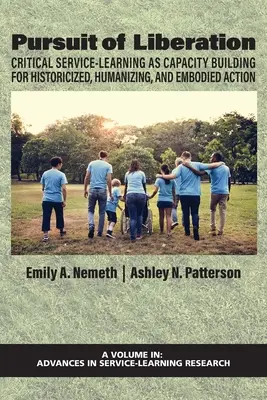 Pursuit of Liberation

CRITICAL SERVICE-LEARNING AS CAPACITY BUILDING FOR HISTORICIZED, HUMANIZING, AND EMBODIED ACTION

Emily A. Nemeth | Ashley N. Patterson

A VOLUME IN:
ADVANCES IN SERVICE-LEARNING RESEARCH